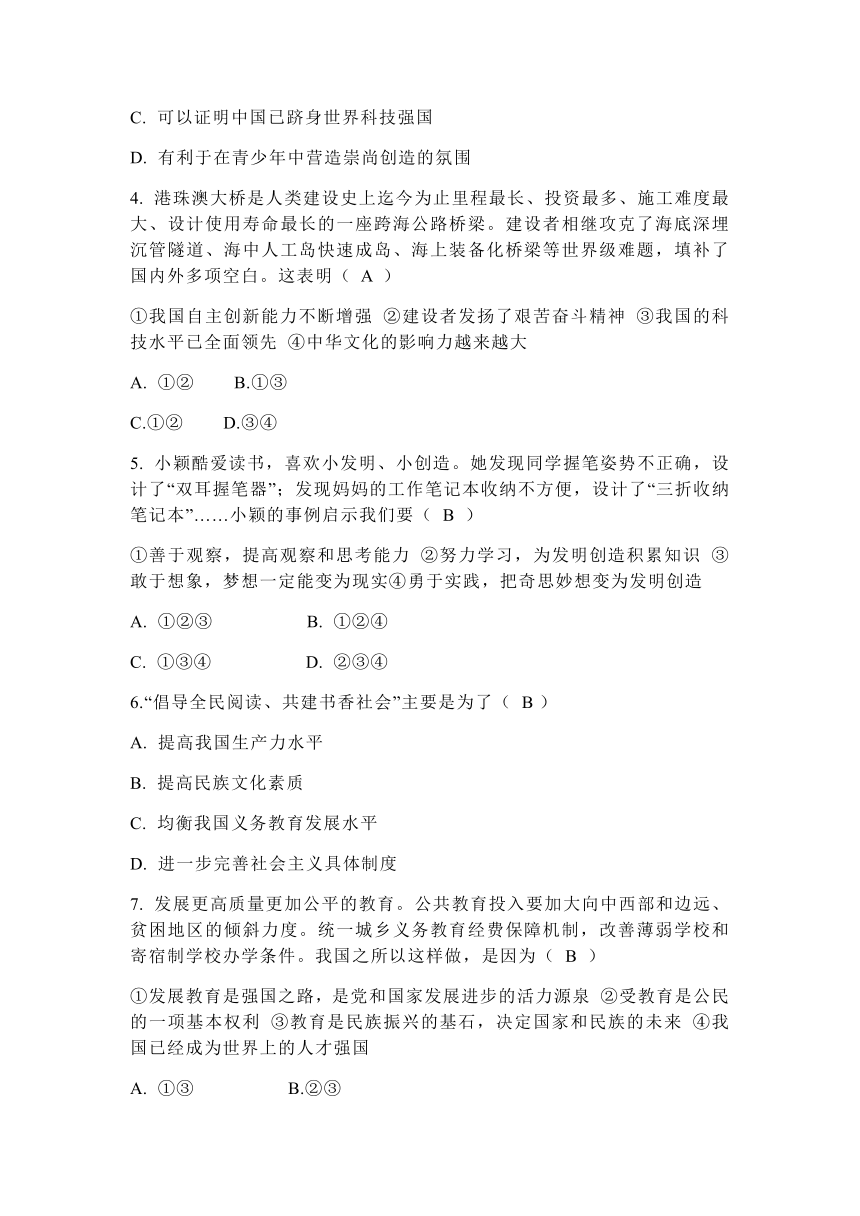 C. 可以证明中国已跻身世界科技强国

D. 有利于在青少年中营造崇尚创造的氛围

4. 港珠澳大桥是人类建设史上迄今为止里程最长、投资最多、施工难度最大、设计使用寿命最长的一座跨海公路桥梁。建设者相继攻克了海底深埋沉管隧道、海中人工岛快速成岛、海上装备化桥梁等世界级难题，填补了国内外多项空白。这表明（ A ）

①我国自主创新能力不断增强 ②建设者发扬了艰苦奋斗精神 ③我国的科技水平已全面领先 ④中华文化的影响力越来越大

A. ①② B.①③

C.①② D.③④

5. 小颖酷爱读书，喜欢小发明、小创造。她发现同学握笔姿势不正确，设计了“双耳握笔器”；发现妈妈的工作笔记本收纳不方便，设计了“三折收纳笔记本”……小颖的事例启示我们要（ B ）

①善于观察，提高观察和思考能力 ②努力学习，为发明创造积累知识 ③敢于想象，梦想一定能变为现实④勇于实践，把奇思妙想变为发明创造

A. ①②③ B. ①②④

C. ①③④ D. ②③④

6.“倡导全民阅读、共建书香社会”主要是为了（ B ）

A. 提高我国生产力水平

B. 提高民族文化素质

C. 均衡我国义务教育发展水平

D. 进一步完善社会主义具体制度

7. 发展更高质量更加公平的教育。公共教育投入要加大向中西部和边远、贫困地区的倾斜力度。统一城乡义务教育经费保障机制，改善薄弱学校和寄宿制学校办学条件。我国之所以这样做，是因为（ B ）

①发展教育是强国之路，是党和国家发展进步的活力源泉 ②受教育是公民的一项基本权利 ③教育是民族振兴的基石，决定国家和民族的未来 ④我国已经成为世界上的人才强国

A. ①③ B.②③